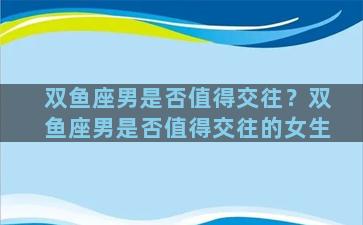 双鱼座男是否值得交往？双鱼座男是否值得交往的女生